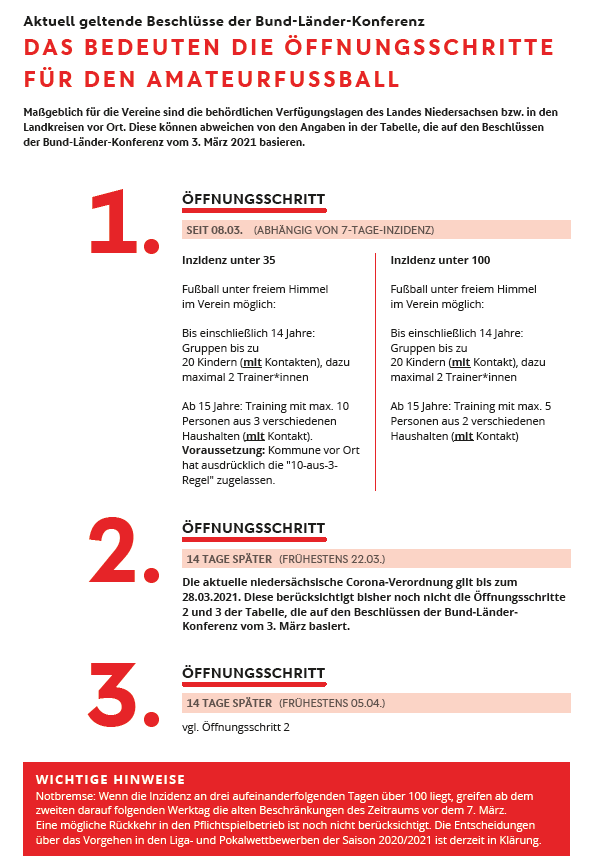 Aktuell geltende Beschlüsse der Bund-Länder-Konferenz

DAS BEDEUTEN DIE ÖFFNUNGSSCHRITTE FÜR DEN AMATEURFUSSBALL

Maßgeblich für die Vereine sind die behördlichen Verfügungslagen des Landes Niedersachsen bzw. in den Landkreisen vor Ort. Diese können abweichen von den Angaben in der Tabelle, die auf den Beschlüssen der Bund-Länder-Konferenz vom 3. März 2021 basieren.

1.

ÖFFNUNGSSCHRITT

SEIT 08.03. (ABHÄNGIG VON 7-TAGE-INZIDENZ)

Inzidenz unter 35

Fußball unter freiem Himmel im Verein möglich:

Bis einschließlich 14 Jahre: Gruppen bis zu 20 Kindern (mit Kontakten), dazu maximal 2 Trainer*innen

Ab 15 Jahre: Training mit max. 10 Personen aus 3 verschiedenen Haushalten (mit Kontakt). Voraussetzung: Kommune vor Ort hat ausdrücklich die "10-aus-3-Regel" zugelassen.

Inzidenz unter 100

Fußball unter freiem Himmel im Verein möglich:

Bis einschließlich 14 Jahre: Gruppen bis zu 20 Kindern (mit Kontakt), dazu maximal 2 Trainer*innen

Ab 15 Jahre: Training mit max. 5 Personen aus 2 verschiedenen Haushalten (mit Kontakt)

2.

ÖFFNUNGSSCHRITT

14 TAGE SPÄTER (FRÜHESTENS 22.03.)

Die aktuelle niedersächsische Corona-Verordnung gilt bis zum 28.03.2021. Diese berücksichtigt bisher noch nicht die Öffnungsschritte 2 und 3 der Tabelle, die auf den Beschlüssen der Bund-Länder-Konferenz vom 3. März basiert.

3.

ÖFFNUNGSSCHRITT

14 TAGE SPÄTER (FRÜHESTENS 05.04.)

vgl. Öffnungsschritt 2

WICHTIGE HINWEISE

Notbremse: Wenn die Inzidenz an drei aufeinanderfolgenden Tagen über 100 liegt, greifen ab dem zweiten darauf folgenden Werktag die alten Beschränkungen des Zeitraums vor dem 7. März.
Eine mögliche Rückkehr in den Pflichtspielbetrieb ist noch nicht berücksichtigt. Die Entscheidungen über das Vorgehen in den Liga- und Pokalwettbewerben der Saison 2020/2021 ist derzeit in Klärung.